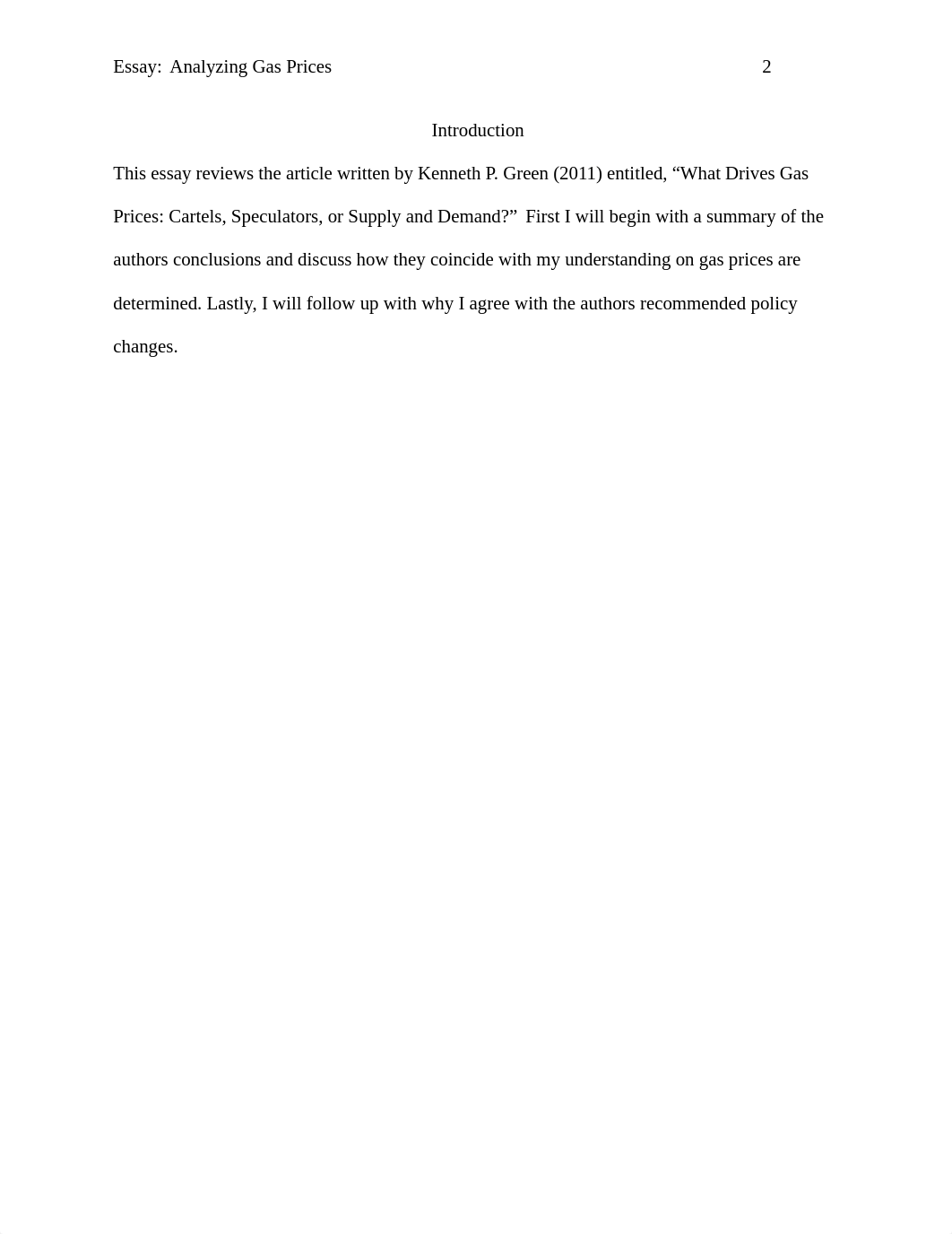 Essay: Analyzing Gas Prices 2

Introduction

This essay reviews the article written by Kenneth P. Green (2011) entitled, “What Drives Gas Prices: Cartels, Speculators, or Supply and Demand?” First I will begin with a summary of the authors conclusions and discuss how they coincide with my understanding on gas prices are determined. Lastly, I will follow up with why I agree with the authors recommended policy changes.